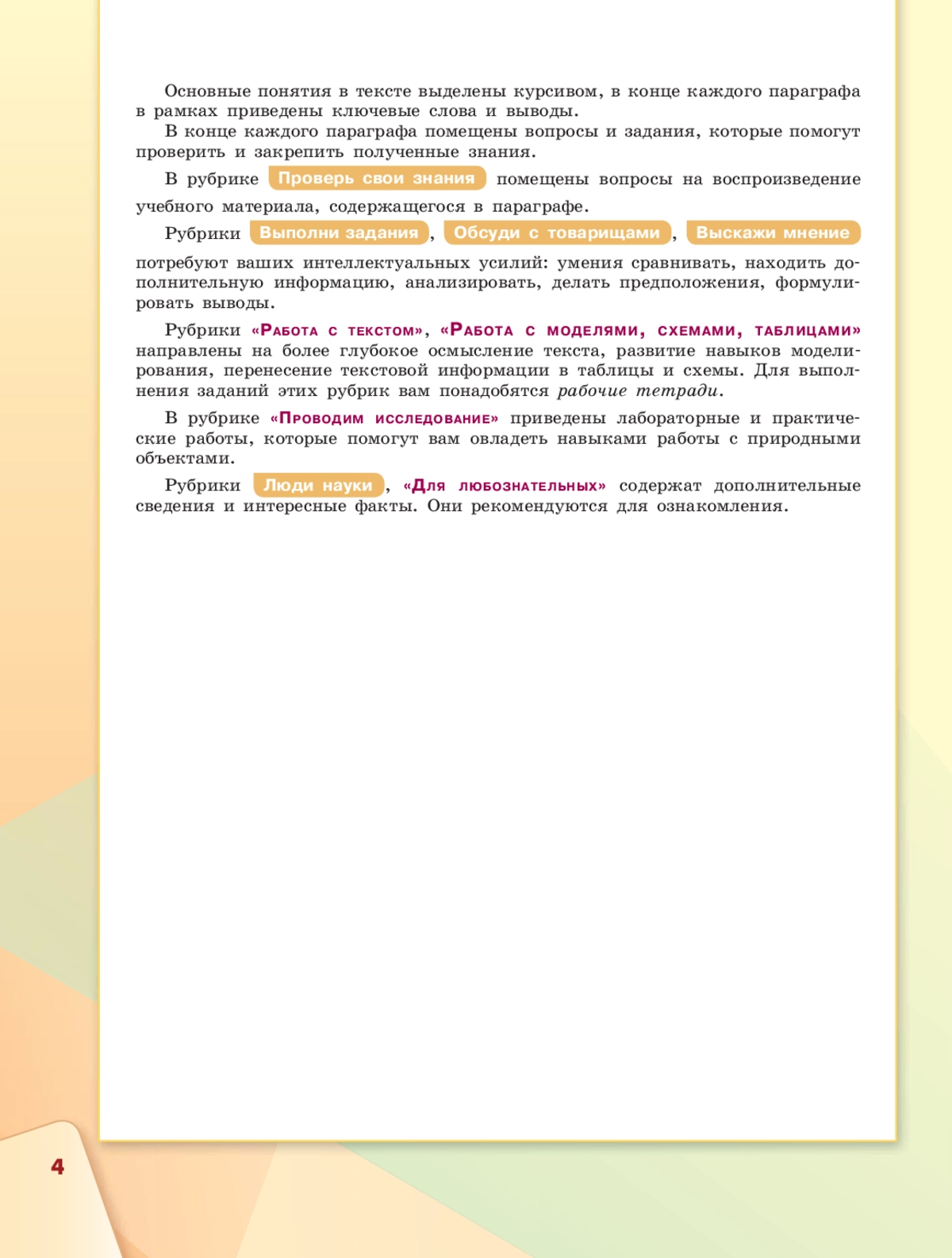 Основные понятия в тексте выделены курсивом, в конце каждого параграфа в рамках приведены ключевые слова и выводы.

В конце каждого параграфа помещены вопросы и задания, которые помогут проверить и закрепить полученные знания.

В рубрике Проверь свои знания помещены вопросы на воспроизведение учебного материала, содержащегося в параграфе.

Рубрики Выполни задания, Обсуди с товарищами, Выскажи мнение потребуют ваших интеллектуальных усилий: умения сравнивать, находить дополнительную информацию, анализировать, делать предположения, формулировать выводы.

Рубрики «Работа с текстом», «Работа с моделями, схемами, таблицами» направлены на более глубокое осмысление текста, развитие навыков моделирования, перенесение текстовой информации в таблицы и схемы. Для выполнения заданий этих рубрик вам понадобятся рабочие тетради.

В рубрике «Проводим исследование» приведены лабораторные и практические работы, которые помогут вам овладеть навыками работы с природными объектами.

Рубрики Люди науки, «Для любознательных» содержат дополнительные сведения и интересные факты. Они рекомендуются для ознакомления.

4